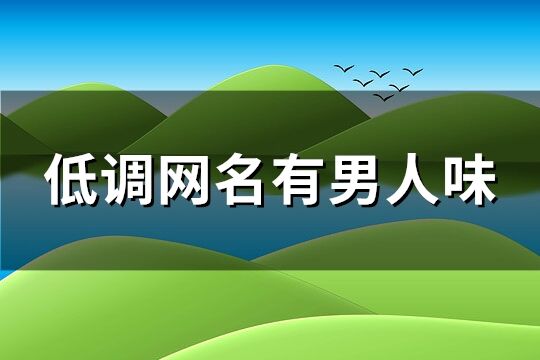 低调网名有男人味